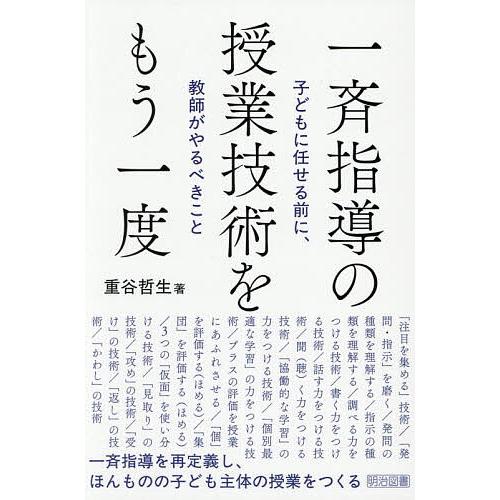 一斉指導の授業技術をもう一度

子どもに任せる前に、教師がやるべきこと

重谷哲生 著

「注目を集める」技術／「発問・指示」を磨く／発問の種類を理解する／指示の種類を理解する／調べる力をつける技術／書く力をつける技術／話す力をつける技術／聞（聴）く力をつける技術／「協働的な学習」の力をつける技術／「個別最適な学習」の力をつける技術／プラスの評価を授業にあふれさせる／「個」を評価する（ほめる）／「集団」を評価する（ほめる）／3つの「仮面」を使い分ける技術／「見取り」の技術／「攻め」の技術／「受け」の技術／「返し」の技術／「かわし」の技術

一斉指導を再定義し、ほんものの子ども主体の授業をつくる

明治図書